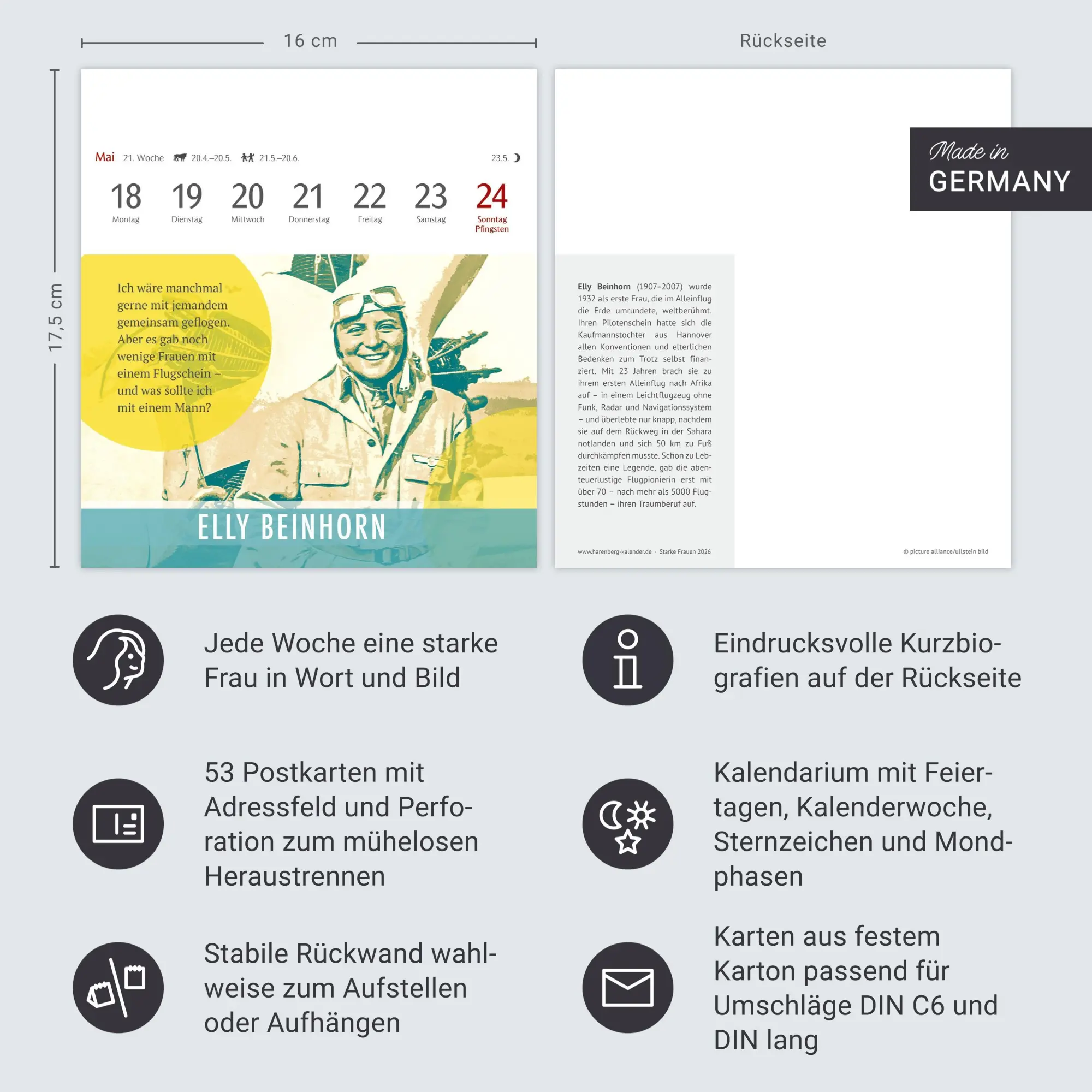 16 cm

Rückseite

17,5 cm

Mai 21. Woche 20.4.–20.5. 21.5.–20.6. 23.5.

18 Montag
19 Dienstag
20 Mittwoch
21 Donnerstag
22 Freitag
23 Samstag
24 Sonntag Pfingsten

Ich wäre manchmal gerne mit jemandem gemeinsam geflogen. Aber es gab noch wenige Frauen mit einem Flugschein – und was sollte ich mit einem Mann?

ELLY BEINHORN

Made in GERMANY

Elly Beinhorn (1907–2007) wurde 1932 als erste Frau, die im Alleinflug die Erde umrundete, weltberühmt. Ihren Pilotenschein hatte sich die Kaufmannstochter aus Hannover allen Konventionen und elterlichen Bedenken zum Trotz selbst finanziert. Mit 23 Jahren brach sie zu ihrem ersten Alleinflug nach Afrika auf – in einem Leichtflugzeug ohne Funk, Radar und Navigationssystem – und überlebte nur knapp, nachdem sie auf dem Rückweg in der Sahara notlanden und sich 50 km zu Fuß durchkämpfen musste. Schon zu Lebzeiten eine Legende, gab die abenteuerlustige Flugpionierin erst mit über 70 – nach mehr als 5000 Flugstunden – ihren Traumberuf auf.

www.harenberg-kalender.de · Starke Frauen 2026

© picture alliance/ullstein bild

Jede Woche eine starke Frau in Wort und Bild

Eindrucksvolle Kurzbiografien auf der Rückseite

53 Postkarten mit Adressfeld und Perforation zum mühelosen Heraustrennen

Kalendarium mit Feiertagen, Kalenderwoche, Sternzeichen und Mondphasen

Stabile Rückwand wahlweise zum Aufstellen oder Aufhängen

Karten aus festem Karton passend für Umschläge DIN C6 und DIN lang